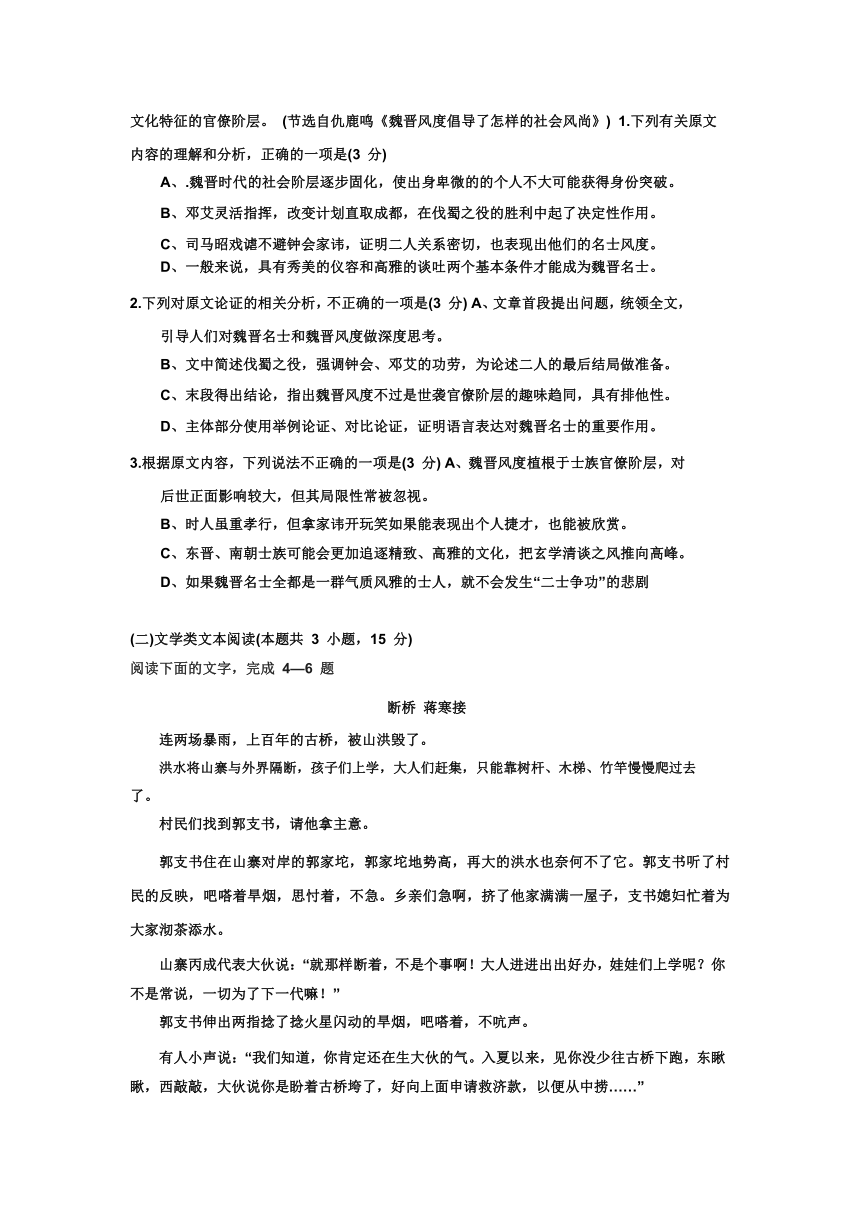 文化特征的官僚阶层。 (节选自仇鹿鸣《魏晋风度倡导了怎样的社会风尚》) 1.下列有关原文内容的理解和分析，正确的一项是(3 分)

A、.魏晋时代的社会阶层逐步固化，使出身卑微的的个人不大可能获得身份突破。

B、邓艾灵活指挥，改变计划直取成都，在伐蜀之役的胜利中起了决定性作用。

C、司马昭戏谑不避钟会家讳，证明二人关系密切，也表现出他们的名士风度。

D、一般来说，具有秀美的仪容和高雅的谈吐两个基本条件才能成为魏晋名士。

2.下列对原文论证的相关分析，不正确的一项是(3 分) A、文章首段提出问题，统领全文，引导人们对魏晋名士和魏晋风度做深度思考。

B、文中简述伐蜀之役，强调钟会、邓艾的功劳，为论述二人的最后结局做准备。

C、末段得出结论，指出魏晋风度不过是世袭官僚阶层的趣味趋同，具有排他性。

D、主体部分使用举例论证、对比论证，证明语言表达对魏晋名士的重要作用。

3.根据原文内容，下列说法不正确的一项是(3 分) A、魏晋风度植根于士族官僚阶层，对后世正面影响较大，但其局限性常被忽视。

B、时人虽重孝行，但拿家讳开玩笑如果能表现出个人捷才，也能被欣赏。

C、东晋、南朝士族可能会更加追逐精致、高雅的文化，把玄学清谈之风推向高峰。

D、如果魏晋名士全都是一群气质风雅的士人，就不会发生“二士争功”的悲剧

(二)文学类文本阅读(本题共 3 小题，15 分)
阅读下面的文字，完成 4—6 题

断桥 蒋寒接

连两场暴雨，上百年的古桥，被山洪毁了。

洪水将山寨与外界隔断，孩子们上学，大人们赶集，只能靠树杆、木梯、竹竿慢慢爬过去了。

村民们找到郭支书，请他拿主意。

郭支书住在山寨对岸的郭家坨，郭家坨地势高，再大的洪水也奈何不了它。郭支书听了村民的反映，吧嗒着旱烟，思忖着，不急。乡亲们急啊，挤了他家满满一屋子，支书媳妇忙着为大家沏茶添水。

山寨丙成代表大伙说：“就那样断着，不是个事啊！大人进进出出好办，娃娃们上学呢？你不是常说，一切为了下一代嘛！”

郭支书伸出两指捻了捻火星闪动的旱烟，吧嗒着，不吭声。

有人小声说：“我们知道，你肯定还在生大伙的气。入夏以来，见你没少往古桥下跑，东瞅瞅，西敲敲，大伙说你是盼着古桥垮了，好向上面申请救济款，以便从中捞……”